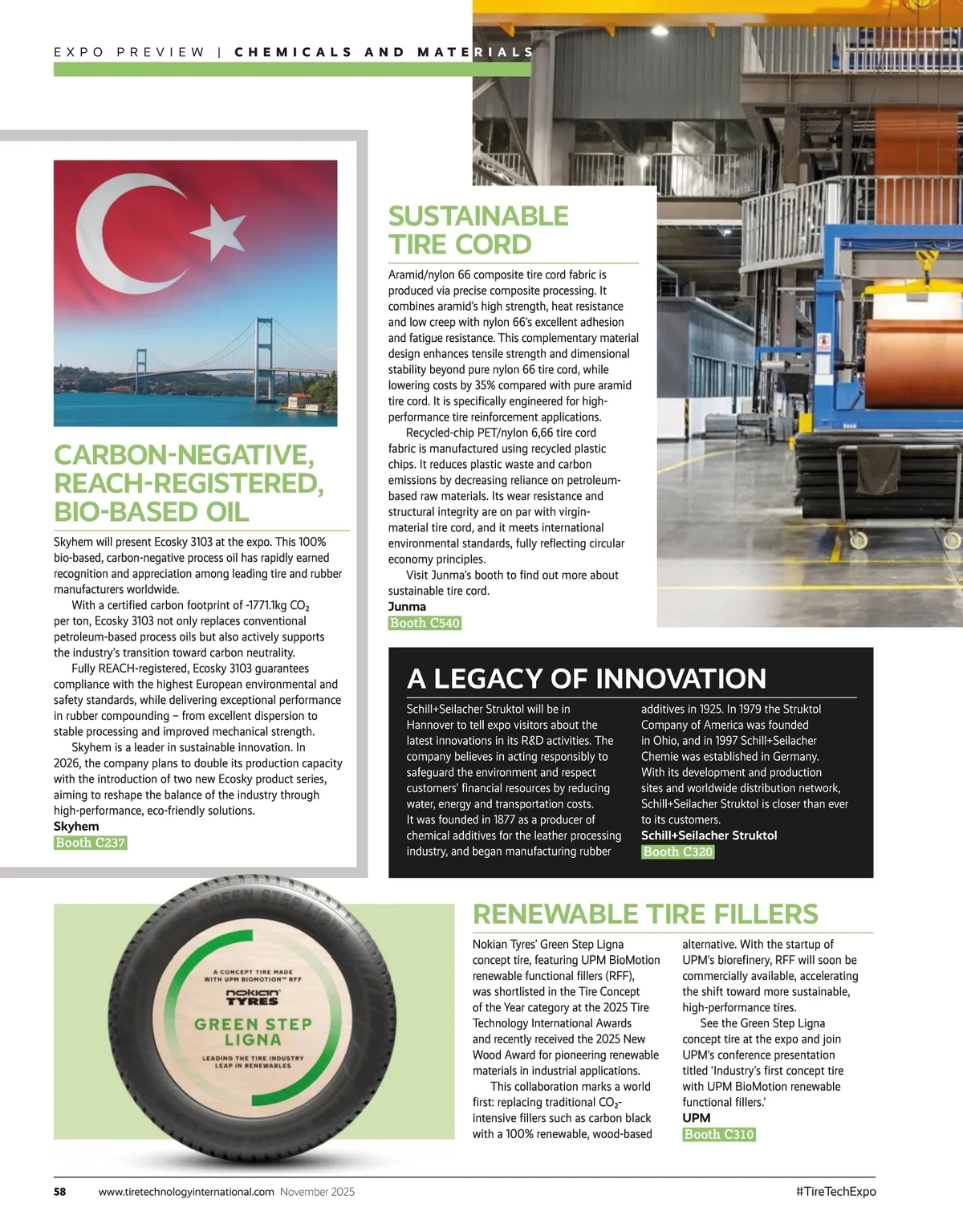 EXPO PREVIEW | CHEMICALS AND MATERIALS

CARBON-NEGATIVE, REACH-REGISTERED, BIO-BASED OIL

Skyhem will present Ecosky 3103 at the expo. This 100% bio-based, carbon-negative process oil has rapidly earned recognition and appreciation among leading tire and rubber manufacturers worldwide.

With a certified carbon footprint of -1771.1kg $CO_2$ per ton, Ecosky 3103 not only replaces conventional petroleum-based process oils but also actively supports the industry's transition toward carbon neutrality.

Fully REACH-registered, Ecosky 3103 guarantees compliance with the highest European environmental and safety standards, while delivering exceptional performance in rubber compounding – from excellent dispersion to stable processing and improved mechanical strength.

Skyhem is a leader in sustainable innovation. In 2026, the company plans to double its production capacity with the introduction of two new Ecosky product series, aiming to reshape the balance of the industry through high-performance, eco-friendly solutions.

Skyhem
Booth C237

SUSTAINABLE TIRE CORD

Aramid/nylon 66 composite tire cord fabric is produced via precise composite processing. It combines aramid's high strength, heat resistance and low creep with nylon 66's excellent adhesion and fatigue resistance. This complementary material design enhances tensile strength and dimensional stability beyond pure nylon 66 tire cord, while lowering costs by 35% compared with pure aramid tire cord. It is specifically engineered for high-performance tire reinforcement applications.

Recycled-chip PET/nylon 6,66 tire cord fabric is manufactured using recycled plastic chips. It reduces plastic waste and carbon emissions by decreasing reliance on petroleum-based raw materials. Its wear resistance and structural integrity are on par with virgin-material tire cord, and it meets international environmental standards, fully reflecting circular economy principles.

Visit Junma's booth to find out more about sustainable tire cord.

Junma
Booth C540

A LEGACY OF INNOVATION

Schill+Seilacher Struktol will be in Hannover to tell expo visitors about the latest innovations in its R&D activities. The company believes in acting responsibly to safeguard the environment and respect customers' financial resources by reducing water, energy and transportation costs. It was founded in 1877 as a producer of chemical additives for the leather processing industry, and began manufacturing rubber additives in 1925. In 1979 the Struktol Company of America was founded in Ohio, and in 1997 Schill+Seilacher Chemie was established in Germany. With its development and production sites and worldwide distribution network, Schill+Seilacher Struktol is closer than ever to its customers.

Schill+Seilacher Struktol
Booth C320

GREEN STEP LIGNA
A CONCEPT TIRE MADE WITH UPM BIOMOTION™ RFF
nokian TYRES
GREEN STEP LIGNA
LEADING THE TIRE INDUSTRY LEAP IN RENEWABLES

RENEWABLE TIRE FILLERS

Nokian Tyres' Green Step Ligna concept tire, featuring UPM BioMotion renewable functional fillers (RFF), was shortlisted in the Tire Concept of the Year category at the 2025 Tire Technology International Awards and recently received the 2025 New Wood Award for pioneering renewable materials in industrial applications.

This collaboration marks a world first: replacing traditional $CO_2$-intensive fillers such as carbon black with a 100% renewable, wood-based alternative. With the startup of UPM's biorefinery, RFF will soon be commercially available, accelerating the shift toward more sustainable, high-performance tires.

See the Green Step Ligna concept tire at the expo and join UPM's conference presentation titled 'Industry's first concept tire with UPM BioMotion renewable functional fillers.'

UPM
Booth C310

58 www.tiretechnologyinternational.com November 2025 #TireTechExpo